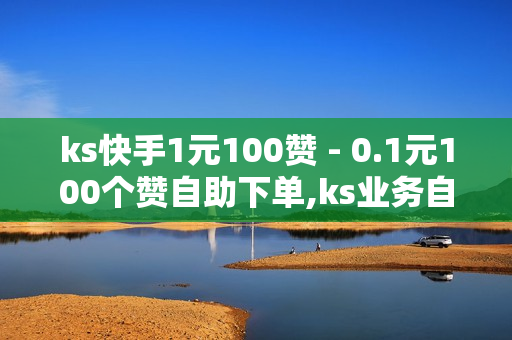 ks快手1元100赞 - 0.1元100个赞自助下单,ks业务自